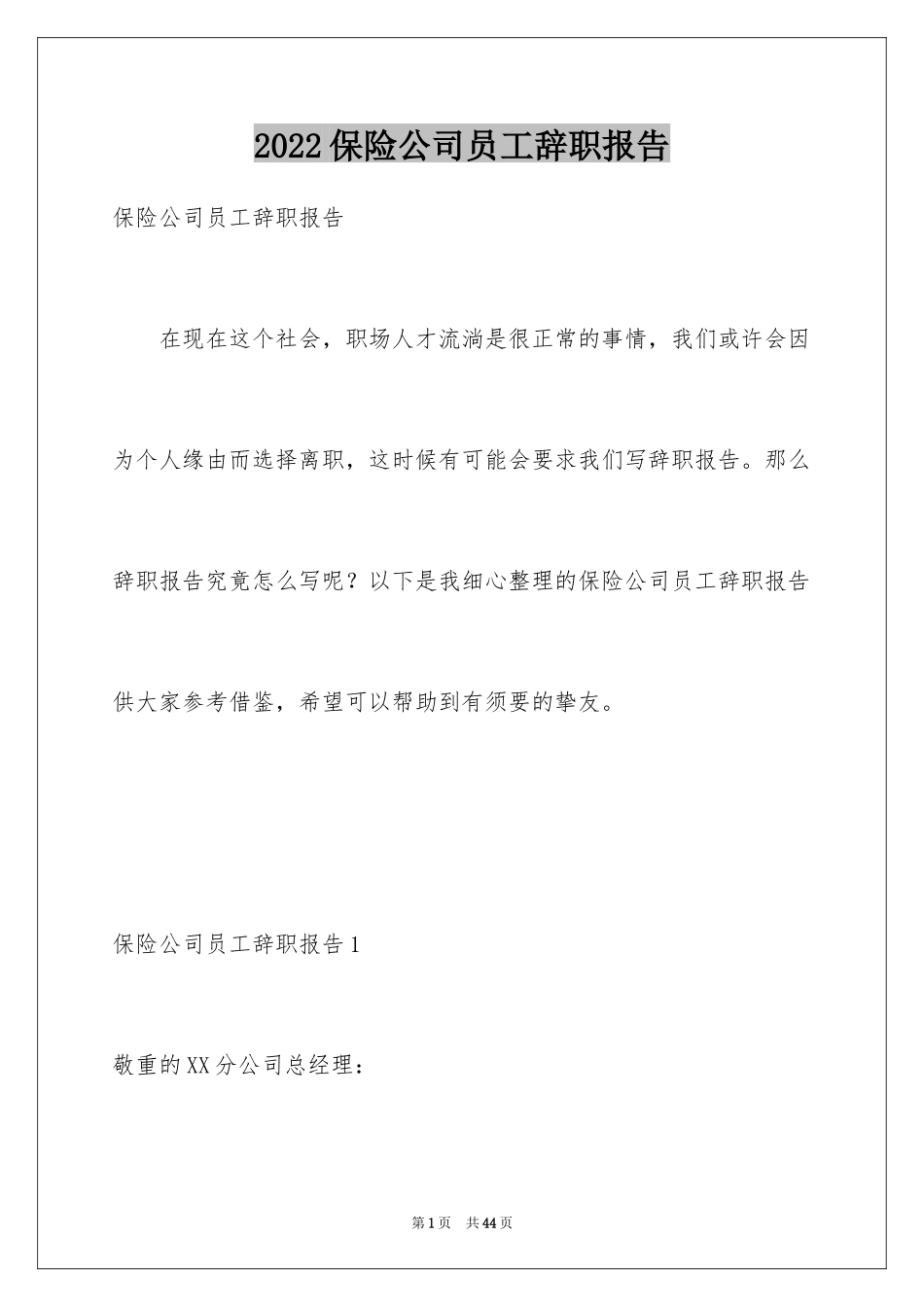 2022保险公司员工辞职报告

保险公司员工辞职报告

在现在这个社会，职场人才流淌是很正常的事情，我们或许会因为个人缘由而选择离职，这时候有可能会要求我们写辞职报告。那么辞职报告究竟怎么写呢？以下是我细心整理的保险公司员工辞职报告供大家参考借鉴，希望可以帮助到有须要的挚友。

保险公司员工辞职报告1

敬重的XX分公司总经理：

第1页 共44页